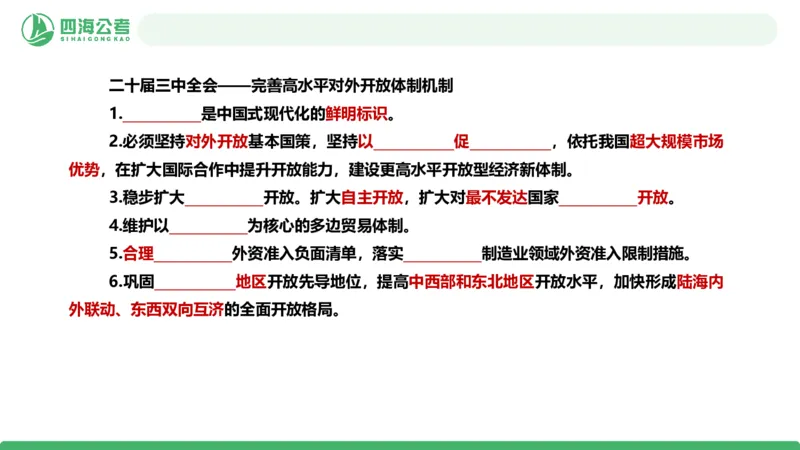 四海公考
SIHAIGONGKAO

二十届三中全会——完善高水平对外开放体制机制

1.__________是中国式现代化的鲜明标识。

2.必须坚持对外开放基本国策，坚持以__________促__________，依托我国超大规模市场优势，在扩大国际合作中提升开放能力，建设更高水平开放型经济新体制。

3.稳步扩大__________开放。扩大自主开放，扩大对最不发达国家__________开放。

4.维护以__________为核心的多边贸易体制。

5.合理__________外资准入负面清单，落实__________制造业领域外资准入限制措施。

6.巩固__________地区开放先导地位，提高中西部和东北地区开放水平，加快形成陆海内外联动、东西双向互济的全面开放格局。